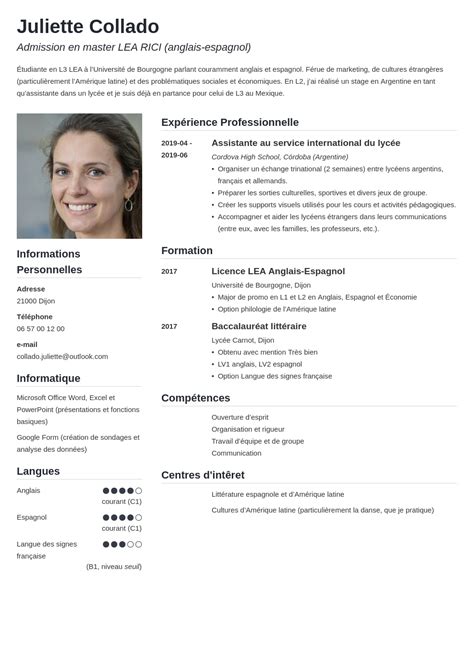 Juliette Collado

Admission en master LEA RICI (anglais-espagnol)

Étudiante en L3 LEA à l'Université de Bourgogne parlant couramment anglais et espagnol. Férue de marketing, de cultures étrangères (particulièrement l'Amérique latine) et des problématiques sociales et économiques. En L2, j'ai réalisé un stage en Argentine en tant qu'assistante dans un lycée et je suis déjà en partance pour celui de L3 au Mexique.

Informations Personnelles

Adresse
21000 Dijon

Téléphone
06 57 00 12 00

e-mail
collado.juliette@outlook.com

Informatique

Microsoft Office Word, Excel et PowerPoint (présentations et fonctions basiques)

Google Form (création de sondages et analyse des données)

Langues

Anglais
courant (C1)

Espagnol
courant (C1)

Langue des signes française
(B1, niveau seuil)

Expérience Professionnelle

2019-04 - 2019-06
Assistante au service international du lycée
Cordova High School, Córdoba (Argentine)
• Organiser un échange trinational (2 semaines) entre lycéens argentins, français et allemands.
• Préparer les sorties culturelles, sportives et divers jeux de groupe.
• Créer les supports visuels utilisés pour les cours et activités pédagogiques.
• Accompagner et aider les lycéens étrangers dans leurs communications (entre eux, avec les familles, les professeurs, etc.).

Formation

2017
Licence LEA Anglais-Espagnol
Université de Bourgogne, Dijon
• Major de promo en L1 et L2 en Anglais, Espagnol et Économie
• Option philologie de l'Amérique latine

2017
Baccalauréat littéraire
Lycée Carnot, Dijon
• Obtenu avec mention Très bien
• LV1 anglais, LV2 espagnol
• Option Langue des signes française

Compétences

Ouverture d'esprit
Organisation et rigueur
Travail d'équipe et de groupe
Communication

Centres d'intêret

Littérature espagnole et d'Amérique latine

Cultures d'Amérique latine (particulièrement la danse, que je pratique)